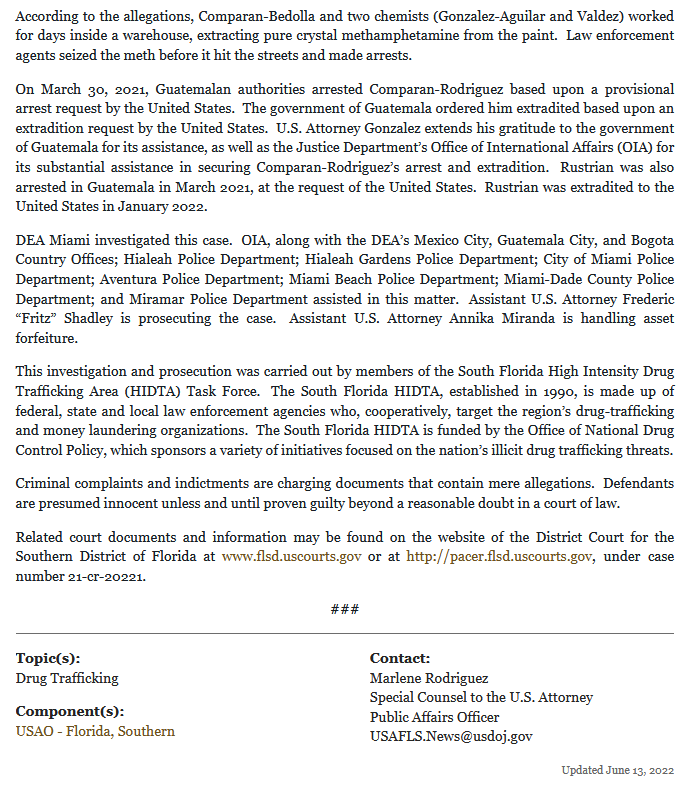 According to the allegations, Comparan-Bedolla and two chemists (Gonzalez-Aguilar and Valdez) worked for days inside a warehouse, extracting pure crystal methamphetamine from the paint. Law enforcement agents seized the meth before it hit the streets and made arrests.

On March 30, 2021, Guatemalan authorities arrested Comparan-Rodriguez based upon a provisional arrest request by the United States. The government of Guatemala ordered him extradited based upon an extradition request by the United States. U.S. Attorney Gonzalez extends his gratitude to the government of Guatemala for its assistance, as well as the Justice Department's Office of International Affairs (OIA) for its substantial assistance in securing Comparan-Rodriguez's arrest and extradition. Rustrian was also arrested in Guatemala in March 2021, at the request of the United States. Rustrian was extradited to the United States in January 2022.

DEA Miami investigated this case. OIA, along with the DEA's Mexico City, Guatemala City, and Bogota Country Offices; Hialeah Police Department; Hialeah Gardens Police Department; City of Miami Police Department; Aventura Police Department; Miami Beach Police Department; Miami-Dade County Police Department; and Miramar Police Department assisted in this matter. Assistant U.S. Attorney Frederic "Fritz" Shadley is prosecuting the case. Assistant U.S. Attorney Annika Miranda is handling asset forfeiture.

This investigation and prosecution was carried out by members of the South Florida High Intensity Drug Trafficking Area (HIDTA) Task Force. The South Florida HIDTA, established in 1990, is made up of federal, state and local law enforcement agencies who, cooperatively, target the region's drug-trafficking and money laundering organizations. The South Florida HIDTA is funded by the Office of National Drug Control Policy, which sponsors a variety of initiatives focused on the nation's illicit drug trafficking threats.

Criminal complaints and indictments are charging documents that contain mere allegations. Defendants are presumed innocent unless and until proven guilty beyond a reasonable doubt in a court of law.

Related court documents and information may be found on the website of the District Court for the Southern District of Florida at www.flsd.uscourts.gov or at http://pacer.flsd.uscourts.gov, under case number 21-cr-20221.

###

Topic(s):
Drug Trafficking

Component(s):
USAO - Florida, Southern

Contact:
Marlene Rodriguez
Special Counsel to the U.S. Attorney
Public Affairs Officer
USAFLS.News@usdoj.gov

Updated June 13, 2022